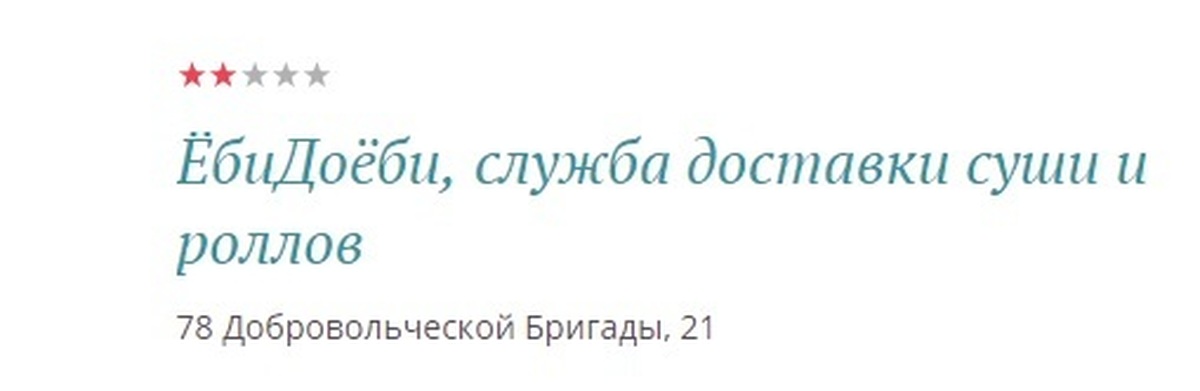 ЁбиДоёби, служба доставки суши и роллов

78 Добровольческой Бригады, 21